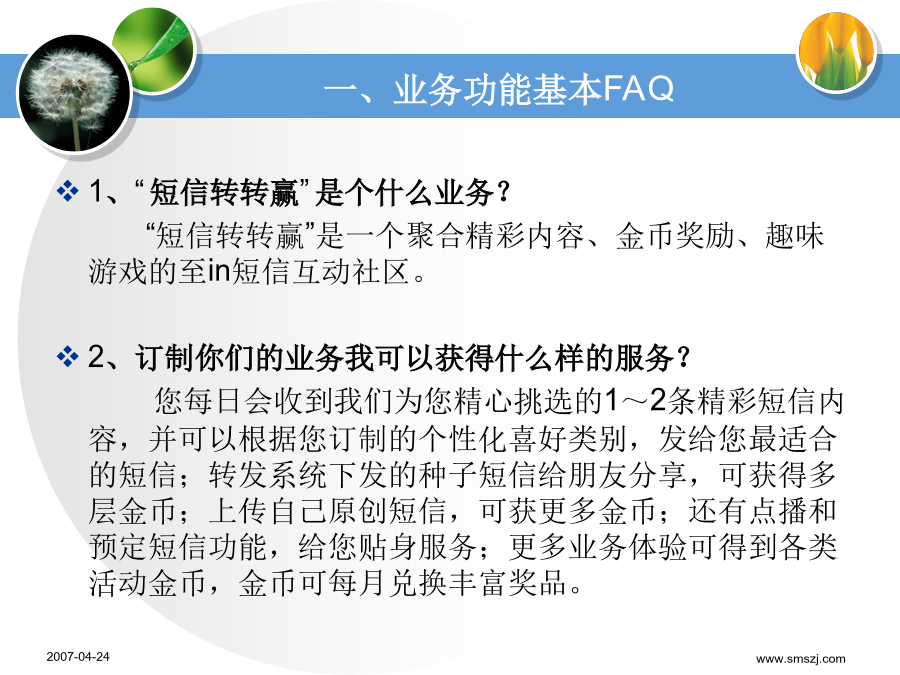 一、业务功能基本FAQ

❖ 1、“短信转转赢”是个什么业务？

“短信转转赢”是一个聚合精彩内容、金币奖励、趣味游戏的至in短信互动社区。

❖ 2、订制你们的业务我可以获得什么样的服务？

您每日会收到我们为您精心挑选的1～2条精彩短信内容，并可以根据您订制的个性化喜好类别，发给您最适合的短信；转发系统下发的种子短信给朋友分享，可获得多层金币；上传自己原创短信，可获更多金币；还有点播和预定短信功能，给您贴身服务；更多业务体验可得到各类活动金币，金币可每月兑换丰富奖品。

2007-04-24

www.smszj.com